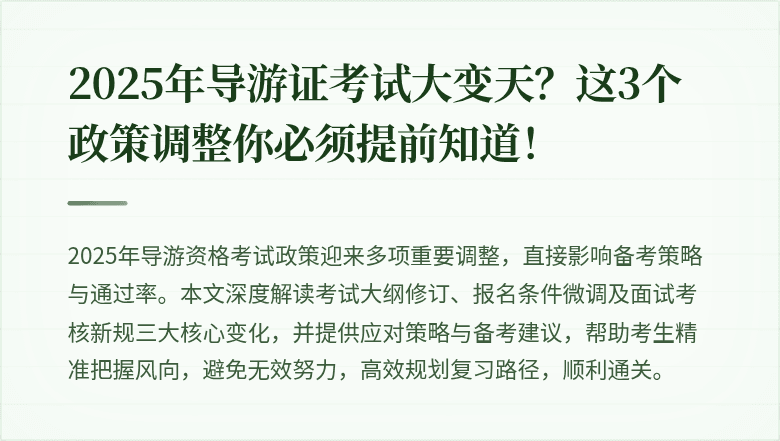 2025年导游证考试大变天？这3个政策调整你必须提前知道！

2025年导游资格考试政策迎来多项重要调整，直接影响备考策略与通过率。本文深度解读考试大纲修订、报名条件微调及面试考核新规三大核心变化，并提供应对策略与备考建议，帮助考生精准把握风向，避免无效努力，高效规划复习路径，顺利通关。